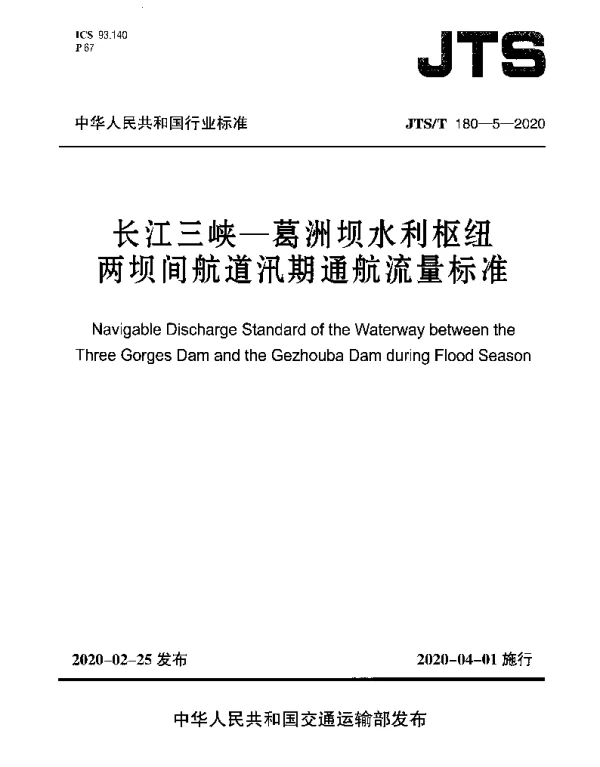 ICS 93.140
P 67

JTS

中华人民共和国行业标准

JTS/T 180—5—2020

长江三峡—葛洲坝水利枢纽
两坝间航道汛期通航流量标准

Navigable Discharge Standard of the Waterway between the Three Gorges Dam and the Gezhouba Dam during Flood Season

2020-02-25 发布

2020-04-01 施行

中华人民共和国交通运输部发布